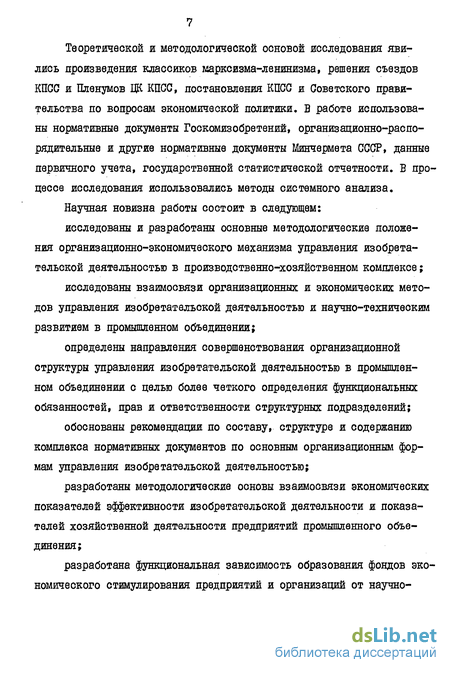 7

Теоретической и методологической основой исследования явились произведения классиков марксизма-ленинизма, решения съездов КПСС и Пленумов ЦК КПСС, постановления КПСС и Советского правительства по вопросам экономической политики. В работе использованы нормативные документы Госкомизобретений, организационно-распорядительные и другие нормативные документы Минчермета СССР, данные первичного учета, государственной статистической отчетности. В процессе исследования использовались методы системного анализа.

Научная новизна работы состоит в следующем:

исследованы и разработаны основные методологические положения организационно-экономического механизма управления изобретательской деятельностью в производственно-хозяйственном комплексе;

исследованы взаимосвязи организационных и экономических методов управления изобретательской деятельностью и научно-техническим развитием в промышленном объединении;

определены направления совершенствования организационной структуры управления изобретательской деятельностью в промышленном объединении с целью более четкого определения функциональных обязанностей, прав и ответственности структурных подразделений;

обоснованы рекомендации по составу, структуре и содержанию комплекса нормативных документов по основным организационным формам управления изобретательской деятельностью;

разработаны методологические основы взаимосвязи экономических показателей эффективности изобретательской деятельности и показателей хозяйственной деятельности предприятий промышленного объединения;

разработана функциональная зависимость образования фондов экономического стимулирования предприятий и организаций от научно-

dsLib.net
библиотека диссертаций